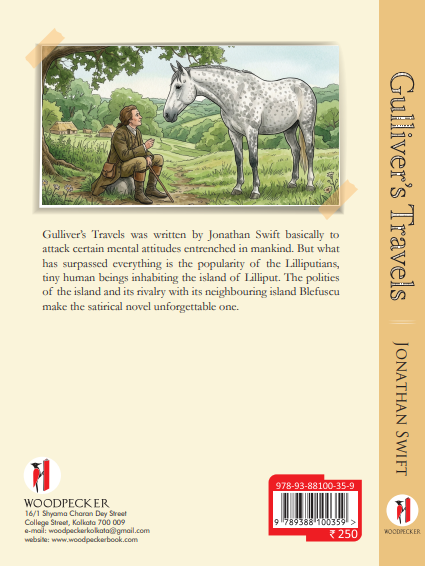 Gulliver's Travels was written by Jonathan Swift basically to attack certain mental attitudes entrenched in mankind. But what has surpassed everything is the popularity of the Lilliputians, tiny human beings inhabiting the island of Lilliput. The polities of the island and its rivalry with its neighbouring island Blefuscu make the satirical novel unforgettable one.

WOODPECKER
16/1 Shyama Charan Dey Street
College Street, Kolkata 700 009
e-mail: woodpeckerkolkata@gmail.com
website: www.woodpeckerbook.com

978-93-88100-35-9
9 789388 100359 >
₹ 250

Gulliver's Travels

JONATHAN SWIFT

WOODPECKER